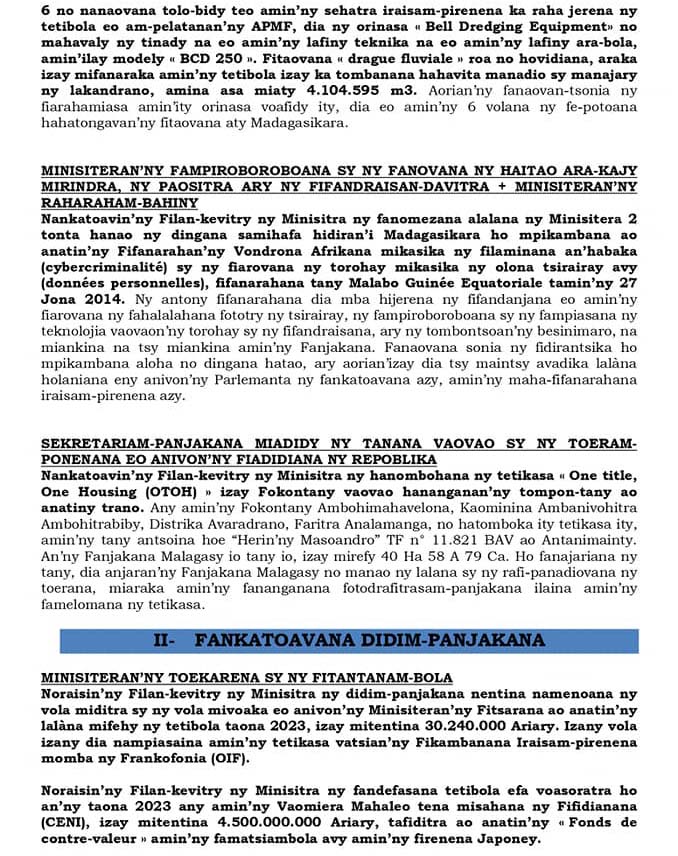 6 no nanaovana tolo-bidy teo amin'ny sehatra iraisam-pirenena ka raha jerena ny tetibola eo am-pelatanan'ny APMF, dia ny orinasa « Bell Dredging Equipment» no mahavaly ny tinady na eo amin'ny lafiny teknika na eo amin'ny lafiny ara-bola, amin'ilay modely « BCD 250 ». Fitaovana « drague fluviale » roa no hovidiana, araka izay mifanaraka amin'ny tetibola izay ka tombanana hahavita manadio sy manajary ny lakandrano, amina asa miaty 4.104.595 m3. Aorian'ny fanaovan-tsonia ny fiarahamiasa amin'ity orinasa voafidy ity, dia eo amin'ny 6 volana ny fe-potoana hahatongavan'ny fitaovana aty Madagasikara.

MINISITERAN'NY FAMPIROBOROBOANA SY NY FANOVANA NY HAITAO ARA-KAJY MIRINDRA, NY PAOSITRA ARY NY FIFANDRAISAN-DAVITRA + MINISITERAN'NY RAHARAHAM-BAHINY
Nankatoavin'ny Filan-kevitry ny Minisitra ny fanomezana alalana ny Minisitera 2 tonta hanao ny dingana samihafa hidiran'i Madagasikara ho mpikambana ao anatin'ny Fifanarahan'ny Vondrona Afrikana mikasika ny filaminana an'habaka (cybercriminalité) sy ny fiarovana ny torohay mikasika ny olona tsirairay avy (données personnelles), fifanarahana tany Malabo Guinée Equatoriale tamin'ny 27 Jona 2014. Ny antony fifanarahana dia mba hijerena ny fifandanjana eo amin'ny fiarovana ny fahalalahana fototry ny tsirairay, ny fampiroboroboana sy ny fampiasana ny teknolojia vaovaon'ny torohay sy ny fifandraisana, ary ny tombontsoan'ny besinimaro, na miankina na tsy miankina amin'ny Fanjakana. Fanaovana sonia ny fidirantsika ho mpikambana aloha no dingana hatao, ary aorian'izay dia tsy maintsy avadika lalàna holaniana eny anivon'ny Parlemanta ny fankatoavana azy, amin'ny maha-fifanarahana iraisam-pirenena azy.

SEKRETARIAM-PANJAKANA MIADIDY NY TANANA VAOVAO SY NY TOERAM-PONENANA EO ANIVON'NY FIADIDIANA NY REPOBLIKA
Nankatoavin'ny Filan-kevitry ny Minisitra ny hanombohana ny tetikasa « One title, One Housing (OTOH) » izay Fokontany vaovao hananganan'ny tompon-tany ao anatiny trano. Any amin'ny Fokontany Ambohimahavelona, Kaominina Ambanivohitra Ambohitrabiby, Distrika Avaradrano, Faritra Analamanga, no hatomboka ity tetikasa ity, amin'ny tany antsoina hoe "Herin'ny Masoandro" TF n° 11.821 BAV ao Antanimainty. An'ny Fanjakana Malagasy io tany io, izay mirefy 40 Ha 58 A 79 Ca. Ho fanajariana ny tany, dia anjaran'ny Fanjakana Malagasy no manao ny lalana sy ny rafi-panadiovana ny toerana, miaraka amin'ny fananganana fotodrafitrasam-panjakana ilaina amin'ny famelomana ny tetikasa.

II- FANKATOAVANA DIDIM-PANJAKANA

MINISITERAN'NY TOEKARENA SY NY FITANTANAM-BOLA
Noraisin'ny Filan-kevitry ny Minisitra ny didim-panjakana nentina namenoana ny vola miditra sy ny vola mivoaka eo anivon'ny Minisiteran'ny Fitsarana ao anatin'ny lalàna mifehy ny tetibola taona 2023, izay mitentina 30.240.000 Ariary. Izany vola izany dia nampiasaina amin'ny tetikasa vatsian'ny Fikambanana Iraisam-pirenena momba ny Frankofonia (OIF).

Noraisin'ny Filan-kevitry ny Minisitra ny fandefasana tetibola efa voasoratra ho an'ny taona 2023 any amin'ny Vaomiera Mahaleo tena misahana ny Fifidianana (CENI), izay mitentina 4.500.000.000 Ariary, tafiditra ao anatin'ny « Fonds de contre-valeur » amin'ny famatsiambola avy amin'ny firenena Japoney.